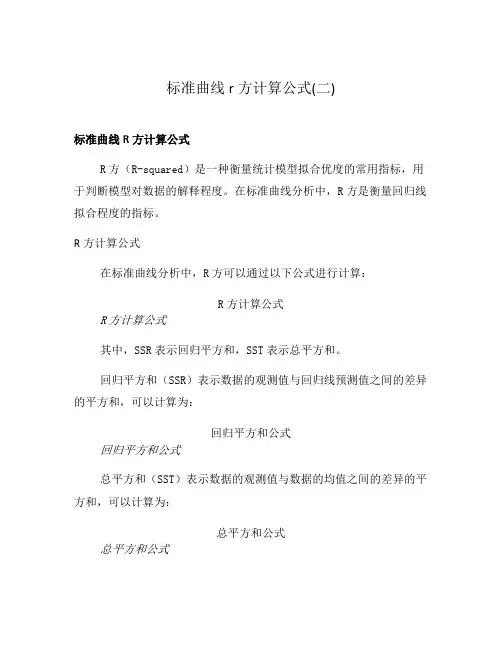 标准曲线 r 方计算公式(二)

标准曲线 R 方计算公式

R 方（R-squared）是一种衡量统计模型拟合优度的常用指标，用于判断模型对数据的解释程度。在标准曲线分析中，R 方是衡量回归线拟合程度的指标。

R 方计算公式

在标准曲线分析中，R 方可以通过以下公式进行计算：

R 方计算公式

R 方计算公式

其中，SSR 表示回归平方和，SST 表示总平方和。

回归平方和（SSR）表示数据的观测值与回归线预测值之间的差异的平方和，可以计算为：

回归平方和公式

回归平方和公式

总平方和（SST）表示数据的观测值与数据的均值之间的差异的平方和，可以计算为：

总平方和公式

总平方和公式